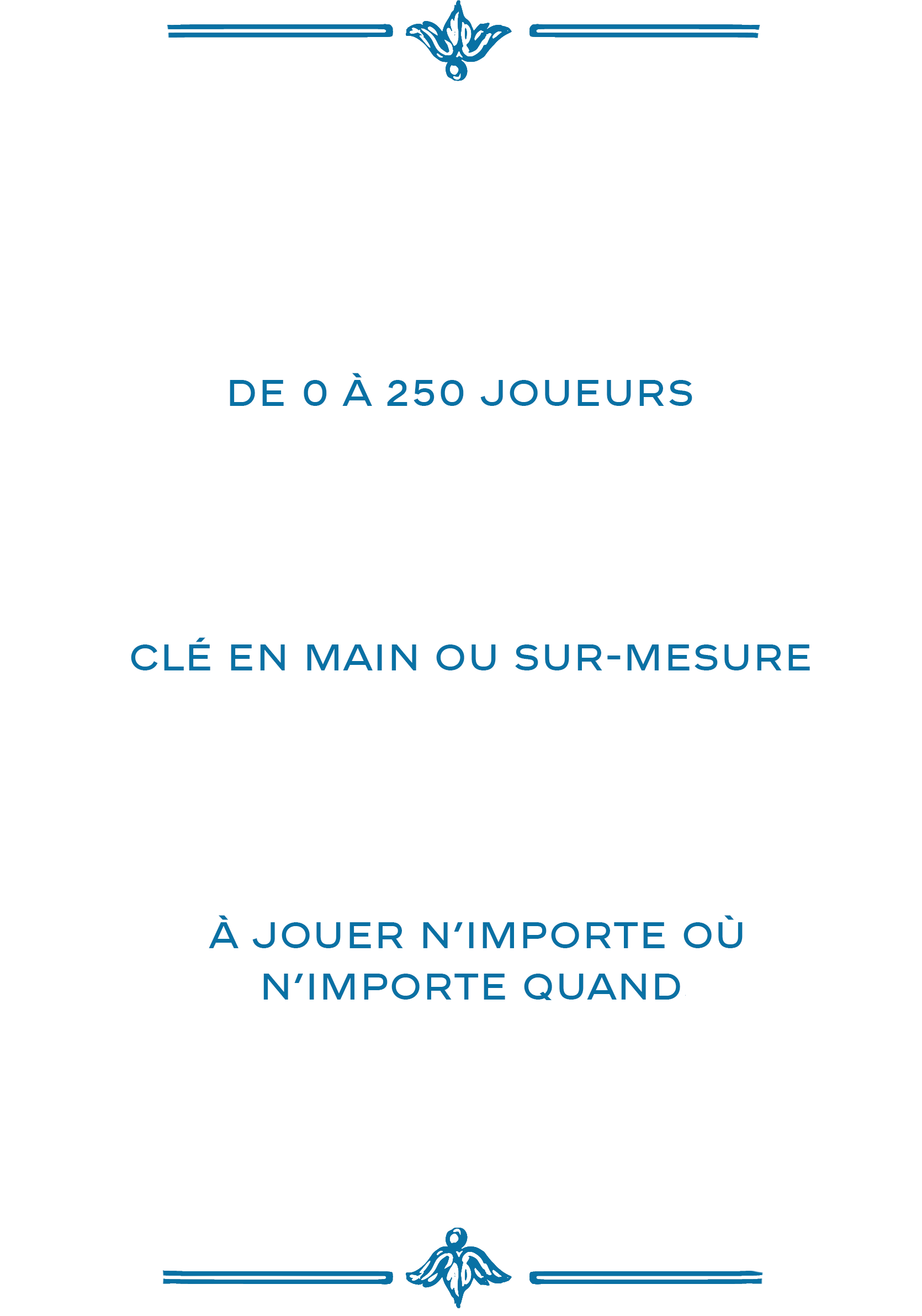 DE 0 À 250 JOUEURS

CLÉ EN MAIN OU SUR-MESURE

À JOUER N'IMPORTE OÙ N'IMPORTE QUAND